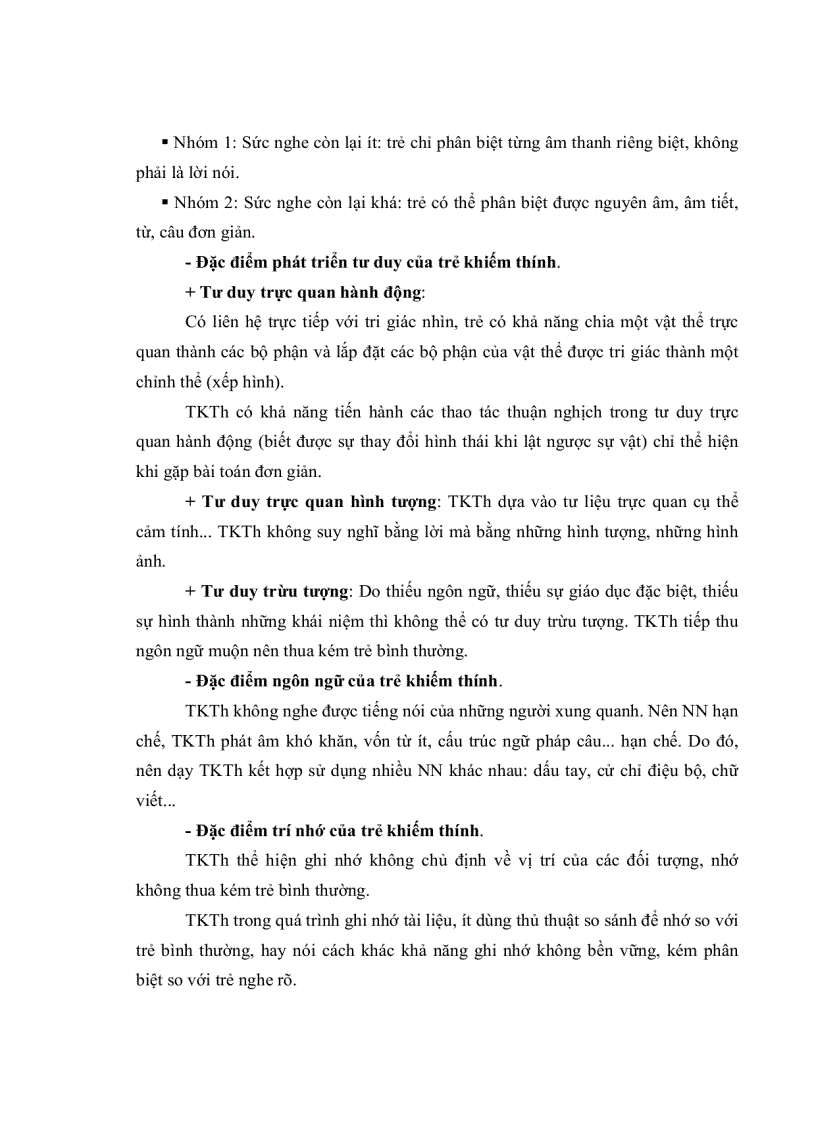 ▪ Nhóm 1: Sức nghe còn lại ít: trẻ chỉ phân biệt từng âm thanh riêng biệt, không phải là lời nói.

▪ Nhóm 2: Sức nghe còn lại khá: trẻ có thể phân biệt được nguyên âm, âm tiết, từ, câu đơn giản.

- Đặc điểm phát triển tư duy của trẻ khiếm thính.

+ Tư duy trực quan hành động:

Có liên hệ trực tiếp với tri giác nhìn, trẻ có khả năng chia một vật thể trực quan thành các bộ phận và lắp đặt các bộ phận của vật thể được tri giác thành một chỉnh thể (xếp hình).

TKTh có khả năng tiến hành các thao tác thuận nghịch trong tư duy trực quan hành động (biết được sự thay đổi hình thái khi lật ngược sự vật) chỉ thể hiện khi gặp bài toán đơn giản.

+ Tư duy trực quan hình tượng: TKTh dựa vào tư liệu trực quan cụ thể cảm tính... TKTh không suy nghĩ bằng lời mà bằng những hình tượng, những hình ảnh.

+ Tư duy trừu tượng: Do thiếu ngôn ngữ, thiếu sự giáo dục đặc biệt, thiếu sự hình thành những khái niệm thì không thể có tư duy trừu tượng. TKTh tiếp thu ngôn ngữ muộn nên thua kém trẻ bình thường.

- Đặc điểm ngôn ngữ của trẻ khiếm thính.

TKTh không nghe được tiếng nói của những người xung quanh. Nên NN hạn chế, TKTh phát âm khó khăn, vốn từ ít, cấu trúc ngữ pháp câu... hạn chế. Do đó, nên dạy TKTh kết hợp sử dụng nhiều NN khác nhau: dấu tay, cử chỉ điệu bộ, chữ viết...

- Đặc điểm trí nhớ của trẻ khiếm thính.

TKTh thể hiện ghi nhớ không chủ định về vị trí của các đối tượng, nhớ không thua kém trẻ bình thường.

TKTh trong quá trình ghi nhớ tài liệu, ít dùng thủ thuật so sánh để nhớ so với trẻ bình thường, hay nói cách khác khả năng ghi nhớ không bền vững, kém phân biệt so với trẻ nghe rõ.